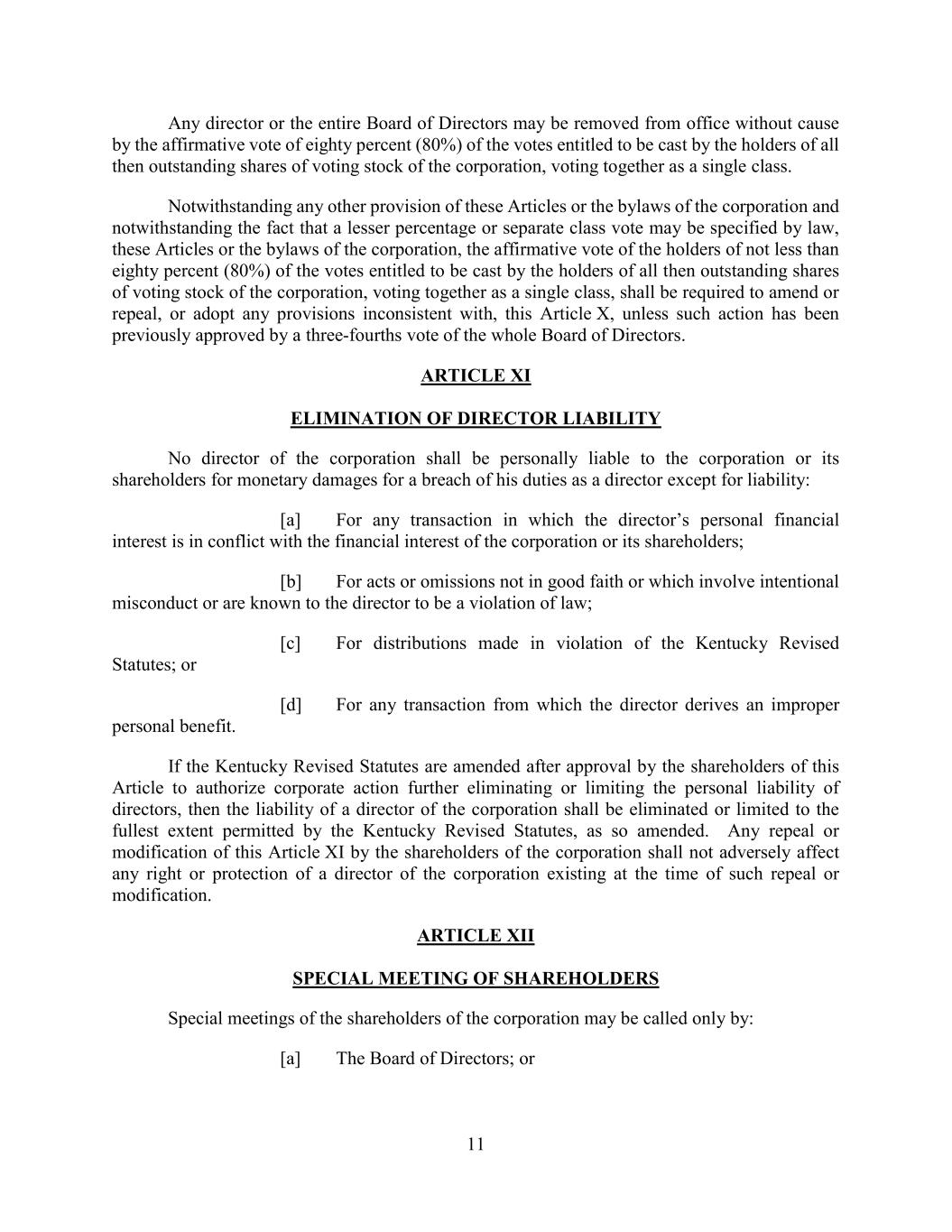 Any director or the entire Board of Directors may be removed from office without cause by the affirmative vote of eighty percent (80%) of the votes entitled to be cast by the holders of all then outstanding shares of voting stock of the corporation, voting together as a single class.

Notwithstanding any other provision of these Articles or the bylaws of the corporation and notwithstanding the fact that a lesser percentage or separate class vote may be specified by law, these Articles or the bylaws of the corporation, the affirmative vote of the holders of not less than eighty percent (80%) of the votes entitled to be cast by the holders of all then outstanding shares of voting stock of the corporation, voting together as a single class, shall be required to amend or repeal, or adopt any provisions inconsistent with, this Article X, unless such action has been previously approved by a three-fourths vote of the whole Board of Directors.

ARTICLE XI

ELIMINATION OF DIRECTOR LIABILITY

No director of the corporation shall be personally liable to the corporation or its shareholders for monetary damages for a breach of his duties as a director except for liability:

[a] For any transaction in which the director's personal financial interest is in conflict with the financial interest of the corporation or its shareholders;

[b] For acts or omissions not in good faith or which involve intentional misconduct or are known to the director to be a violation of law;

[c] For distributions made in violation of the Kentucky Revised Statutes; or

[d] For any transaction from which the director derives an improper personal benefit.

If the Kentucky Revised Statutes are amended after approval by the shareholders of this Article to authorize corporate action further eliminating or limiting the personal liability of directors, then the liability of a director of the corporation shall be eliminated or limited to the fullest extent permitted by the Kentucky Revised Statutes, as so amended. Any repeal or modification of this Article XI by the shareholders of the corporation shall not adversely affect any right or protection of a director of the corporation existing at the time of such repeal or modification.

ARTICLE XII

SPECIAL MEETING OF SHAREHOLDERS

Special meetings of the shareholders of the corporation may be called only by:

[a] The Board of Directors; or

11